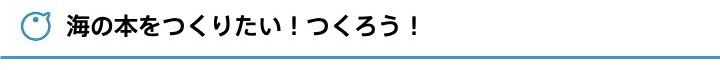 海の本をつくりたい！つくろう！